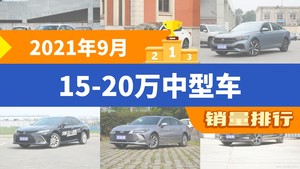 2021年9月

2 1 3

15-20万中型车

销量排行